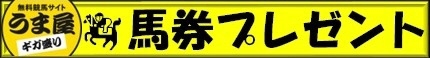 無料競馬サイト
うま屋
ギガ盛り
馬券プレゼント